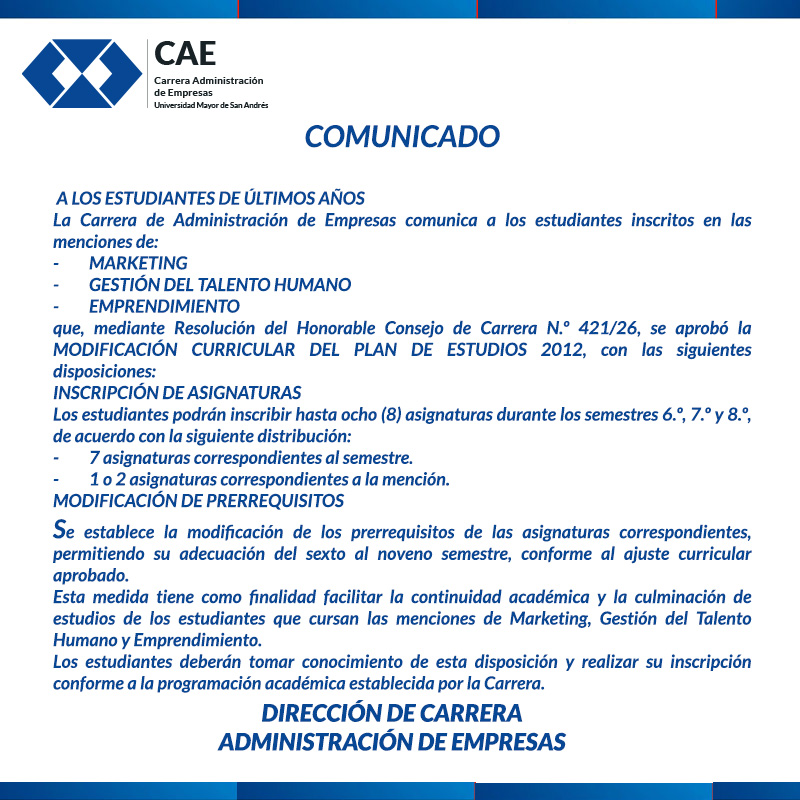 CAE
Carrera Administración
de Empresas
Universidad Mayor de San Andrés

COMUNICADO

A LOS ESTUDIANTES DE ÚLTIMOS AÑOS

La Carrera de Administración de Empresas comunica a los estudiantes inscritos en las menciones de:

- MARKETING
- GESTIÓN DEL TALENTO HUMANO
- EMPRENDIMIENTO

que, mediante Resolución del Honorable Consejo de Carrera N.º 421/26, se aprobó la MODIFICACIÓN CURRICULAR DEL PLAN DE ESTUDIOS 2012, con las siguientes disposiciones:

INSCRIPCIÓN DE ASIGNATURAS

Los estudiantes podrán inscribir hasta ocho (8) asignaturas durante los semestres 6.º, 7.º y 8.º, de acuerdo con la siguiente distribución:

- 7 asignaturas correspondientes al semestre.
- 1 o 2 asignaturas correspondientes a la mención.

MODIFICACIÓN DE PRERREQUISITOS

Se establece la modificación de los prerrequisitos de las asignaturas correspondientes, permitiendo su adecuación del sexto al noveno semestre, conforme al ajuste curricular aprobado.

Esta medida tiene como finalidad facilitar la continuidad académica y la culminación de estudios de los estudiantes que cursan las menciones de Marketing, Gestión del Talento Humano y Emprendimiento.

Los estudiantes deberán tomar conocimiento de esta disposición y realizar su inscripción conforme a la programación académica establecida por la Carrera.

DIRECCIÓN DE CARRERA
ADMINISTRACIÓN DE EMPRESAS